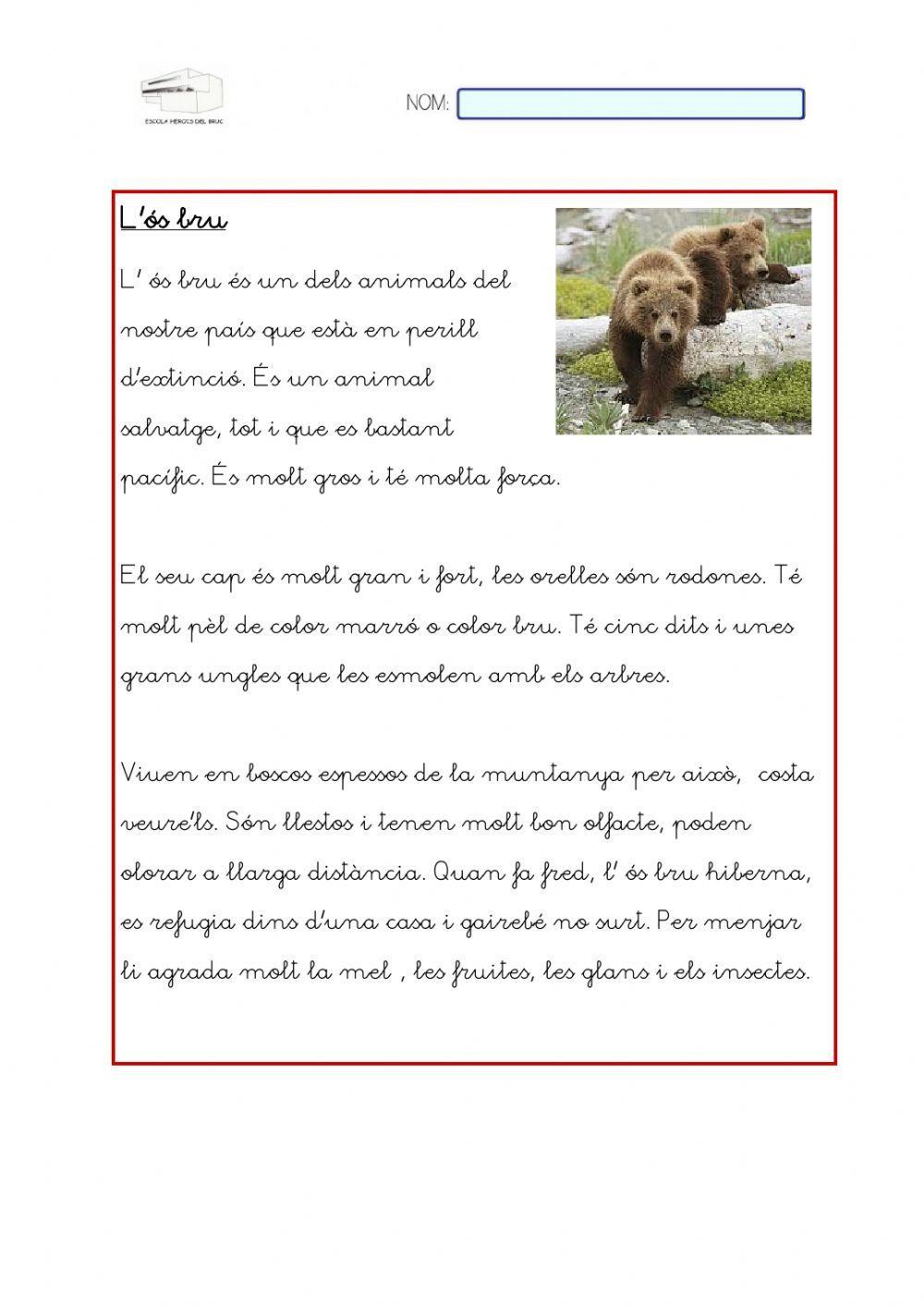 ESCOLA HEROIS DEL BRUC

NOM:

L'ós bru

L' ós bru és un dels animals del nostre país que està en perill d'extinció. És un animal salvatge, tot i que es bastant pacífic. És molt gros i té molta força.

El seu cap és molt gran i fort, les orelles són rodones. Té molt pèl de color marró o color bru. Té cinc dits i unes grans ungles que les esmolen amb els arbres.

Viuen en boscos espessos de la muntanya per això, costa veure'ls. Són llestos i tenen molt bon olfacte, poden olorar a llarga distància. Quan fa fred, l' ós bru hiberna, es refugia dins d'una casa i gairebé no surt. Per menjar li agrada molt la mel , les fruites, les glans i els insectes.